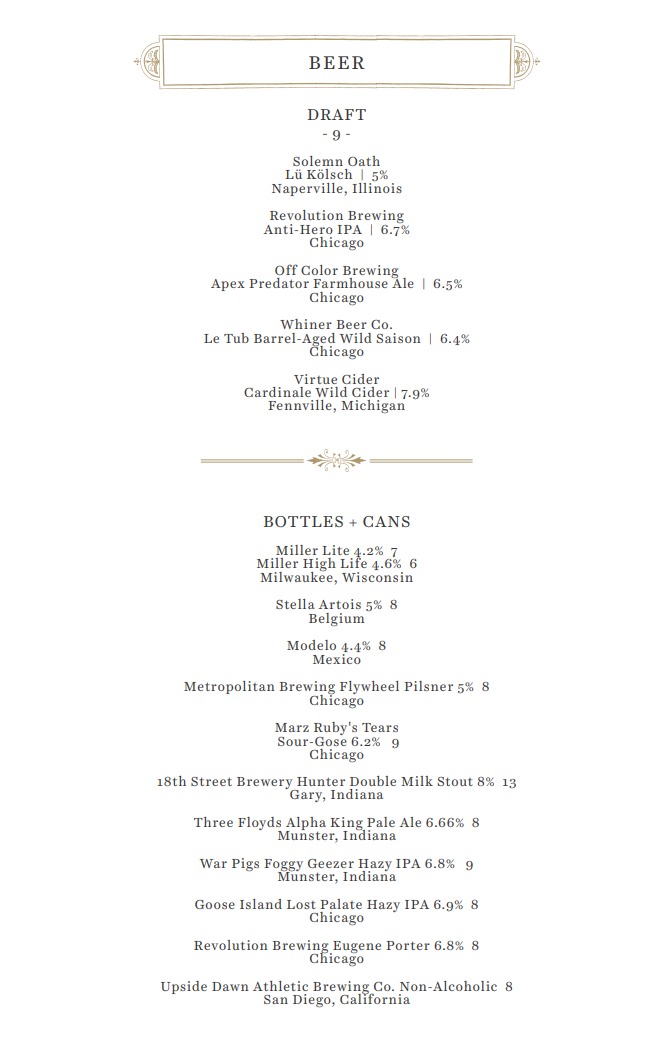 BEER

DRAFT
- 9 -

Solemn Oath
Lü Kölsch | 5%
Naperville, Illinois

Revolution Brewing
Anti-Hero IPA | 6.7%
Chicago

Off Color Brewing
Apex Predator Farmhouse Ale | 6.5%
Chicago

Whiner Beer Co.
Le Tub Barrel-Aged Wild Saison | 6.4%
Chicago

Virtue Cider
Cardinale Wild Cider | 7.9%
Fennville, Michigan

BOTTLES + CANS

Miller Lite 4.2% 7
Miller High Life 4.6% 6
Milwaukee, Wisconsin

Stella Artois 5% 8
Belgium

Modelo 4.4% 8
Mexico

Metropolitan Brewing Flywheel Pilsner 5% 8
Chicago

Marz Ruby's Tears
Sour-Gose 6.2% 9
Chicago

18th Street Brewery Hunter Double Milk Stout 8% 13
Gary, Indiana

Three Floyds Alpha King Pale Ale 6.66% 8
Munster, Indiana

War Pigs Foggy Geezer Hazy IPA 6.8% 9
Munster, Indiana

Goose Island Lost Palate Hazy IPA 6.9% 8
Chicago

Revolution Brewing Eugene Porter 6.8% 8
Chicago

Upside Dawn Athletic Brewing Co. Non-Alcoholic 8
San Diego, California